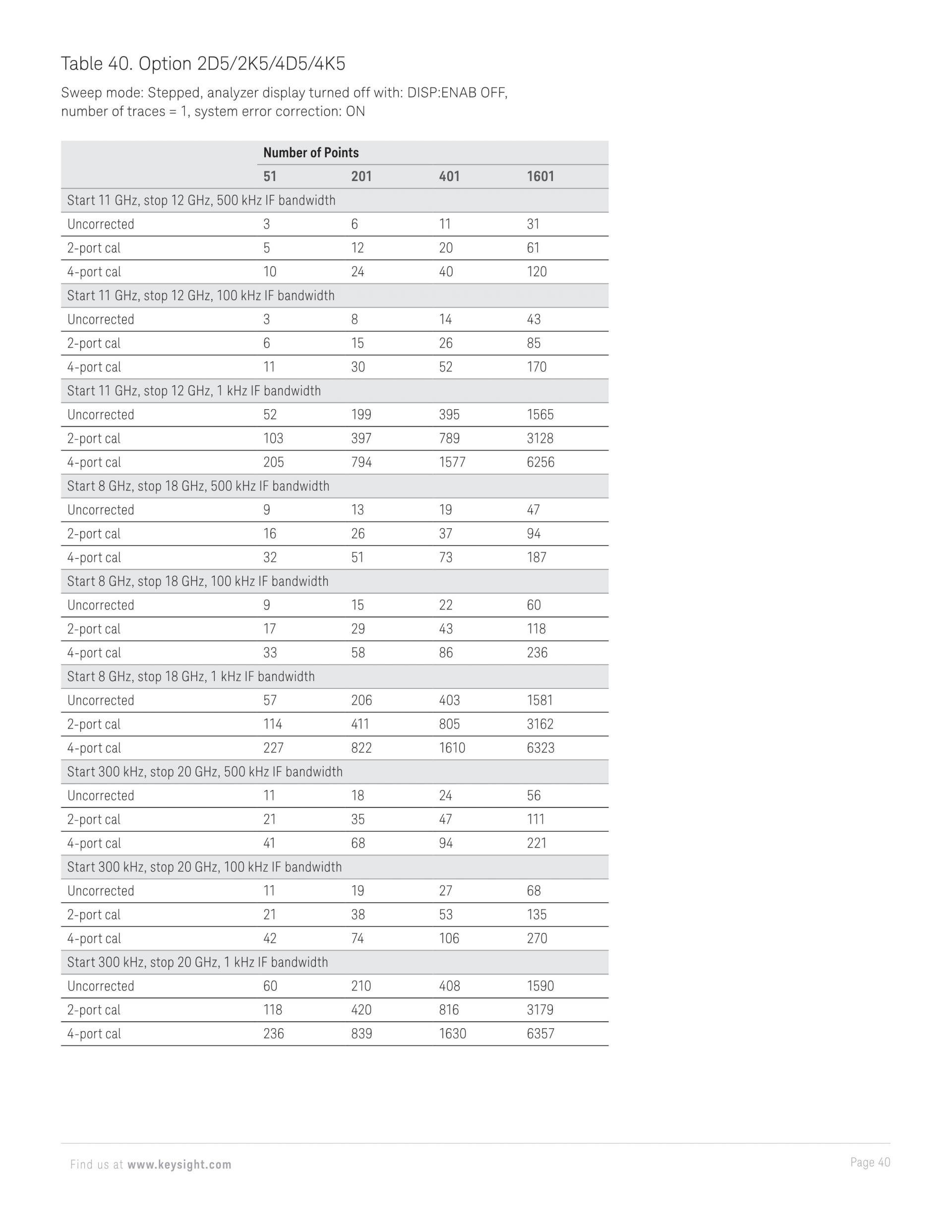 Table 40. Option 2D5/2K5/4D5/4K5

Sweep mode: Stepped, analyzer display turned off with: DISP:ENAB OFF, number of traces = 1, system error correction: ON

| | Number of Points | | | |
|---|---|---|---|---|
| | 51 | 201 | 401 | 1601 |
| Start 11 GHz, stop 12 GHz, 500 kHz IF bandwidth | | | | |
| Uncorrected | 3 | 6 | 11 | 31 |
| 2-port cal | 5 | 12 | 20 | 61 |
| 4-port cal | 10 | 24 | 40 | 120 |
| Start 11 GHz, stop 12 GHz, 100 kHz IF bandwidth | | | | |
| Uncorrected | 3 | 8 | 14 | 43 |
| 2-port cal | 6 | 15 | 26 | 85 |
| 4-port cal | 11 | 30 | 52 | 170 |
| Start 11 GHz, stop 12 GHz, 1 kHz IF bandwidth | | | | |
| Uncorrected | 52 | 199 | 395 | 1565 |
| 2-port cal | 103 | 397 | 789 | 3128 |
| 4-port cal | 205 | 794 | 1577 | 6256 |
| Start 8 GHz, stop 18 GHz, 500 kHz IF bandwidth | | | | |
| Uncorrected | 9 | 13 | 19 | 47 |
| 2-port cal | 16 | 26 | 37 | 94 |
| 4-port cal | 32 | 51 | 73 | 187 |
| Start 8 GHz, stop 18 GHz, 100 kHz IF bandwidth | | | | |
| Uncorrected | 9 | 15 | 22 | 60 |
| 2-port cal | 17 | 29 | 43 | 118 |
| 4-port cal | 33 | 58 | 86 | 236 |
| Start 8 GHz, stop 18 GHz, 1 kHz IF bandwidth | | | | |
| Uncorrected | 57 | 206 | 403 | 1581 |
| 2-port cal | 114 | 411 | 805 | 3162 |
| 4-port cal | 227 | 822 | 1610 | 6323 |
| Start 300 kHz, stop 20 GHz, 500 kHz IF bandwidth | | | | |
| Uncorrected | 11 | 18 | 24 | 56 |
| 2-port cal | 21 | 35 | 47 | 111 |
| 4-port cal | 41 | 68 | 94 | 221 |
| Start 300 kHz, stop 20 GHz, 100 kHz IF bandwidth | | | | |
| Uncorrected | 11 | 19 | 27 | 68 |
| 2-port cal | 21 | 38 | 53 | 135 |
| 4-port cal | 42 | 74 | 106 | 270 |
| Start 300 kHz, stop 20 GHz, 1 kHz IF bandwidth | | | | |
| Uncorrected | 60 | 210 | 408 | 1590 |
| 2-port cal | 118 | 420 | 816 | 3179 |
| 4-port cal | 236 | 839 | 1630 | 6357 |

Find us at www.keysight.com

Page 40